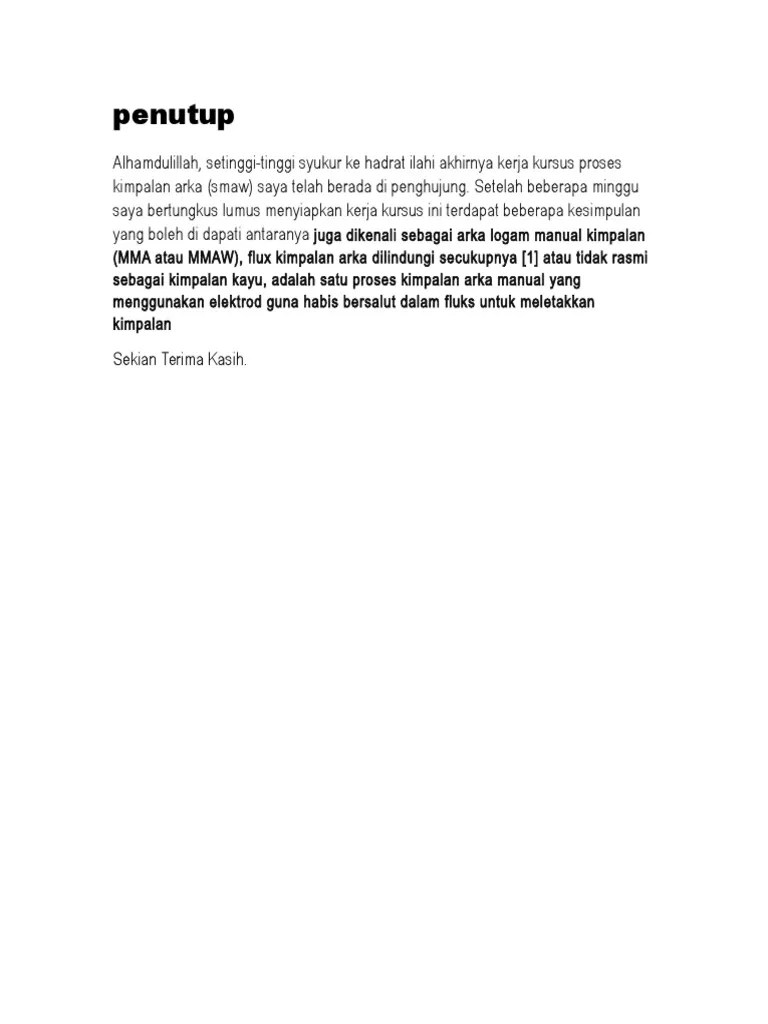 penutup

Alhamdulillah, setinggi-tinggi syukur ke hadrat ilahi akhirnya kerja kursus proses kimpalan arka (smaw) saya telah berada di penghujung. Setelah beberapa minggu saya bertungkus lumus menyiapkan kerja kursus ini terdapat beberapa kesimpulan yang boleh di dapati antaranya juga dikenali sebagai arka logam manual kimpalan (MMA atau MMAW), flux kimpalan arka dilindungi secukupnya [1] atau tidak rasmi sebagai kimpalan kayu, adalah satu proses kimpalan arka manual yang menggunakan elektrod guna habis bersalut dalam fluks untuk meletakkan kimpalan

Sekian Terima Kasih.